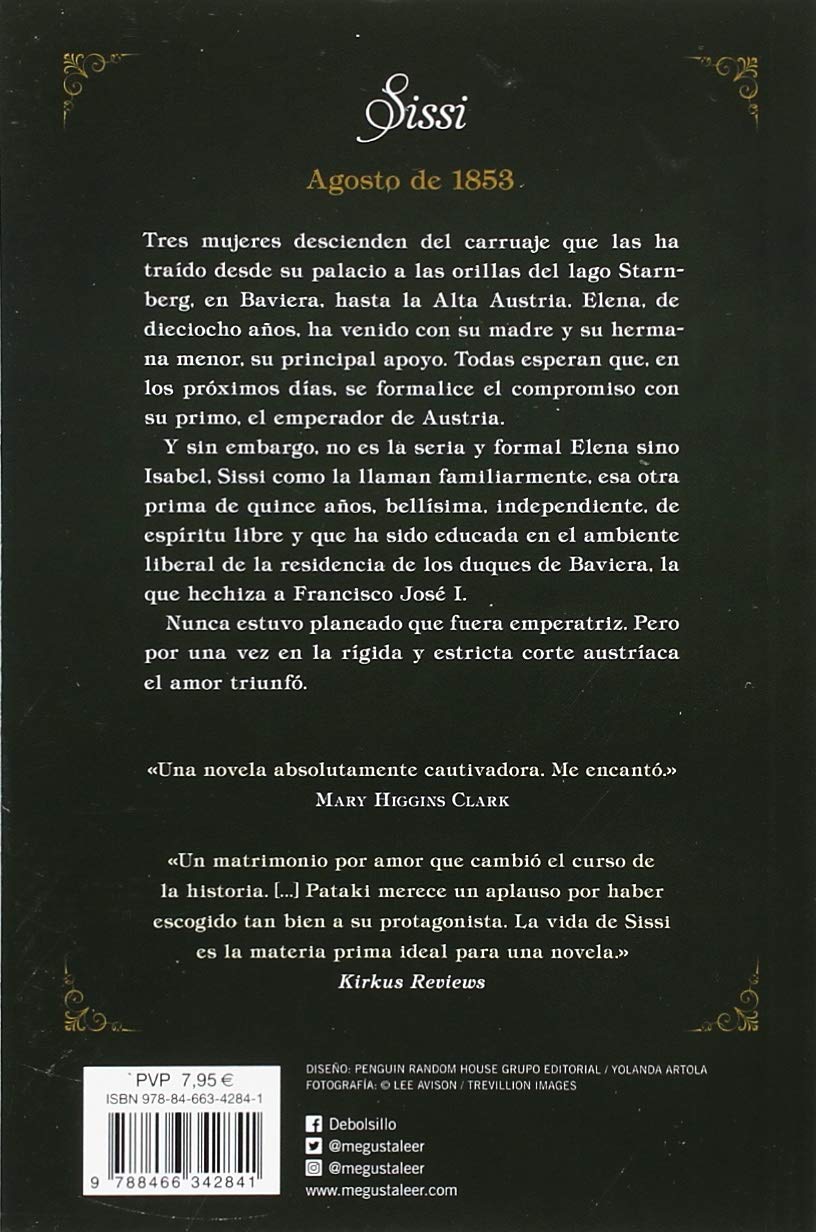 Sissi

Agosto de 1853

Tres mujeres descienden del carruaje que las ha traído desde su palacio a las orillas del lago Starnberg, en Baviera, hasta la Alta Austria. Elena, de dieciocho años, ha venido con su madre y su hermana menor, su principal apoyo. Todas esperan que, en los próximos días, se formalice el compromiso con su primo, el emperador de Austria.

Y sin embargo, no es la seria y formal Elena sino Isabel, Sissi como la llaman familiarmente, esa otra prima de quince años, bellísima, independiente, de espíritu libre y que ha sido educada en el ambiente liberal de la residencia de los duques de Baviera, la que hechiza a Francisco José I.

Nunca estuvo planeado que fuera emperatriz. Pero por una vez en la rígida y estricta corte austríaca el amor triunfó.

«Una novela absolutamente cautivadora. Me encantó.»
MARY HIGGINS CLARK

«Un matrimonio por amor que cambió el curso de la historia. [...] Pataki merece un aplauso por haber escogido tan bien a su protagonista. La vida de Sissi es la materia prima ideal para una novela.»
Kirkus Reviews

PVP 7,95 €
ISBN 978-84-663-4284-1
9 788466 342841

DISEÑO: PENGUIN RANDOM HOUSE GRUPO EDITORIAL / YOLANDA ARTOLA
FOTOGRAFÍA: © LEE AVISON / TREVILLION IMAGES

Debolsillo
@megustaleer
@megustaleer
www.megustaleer.com